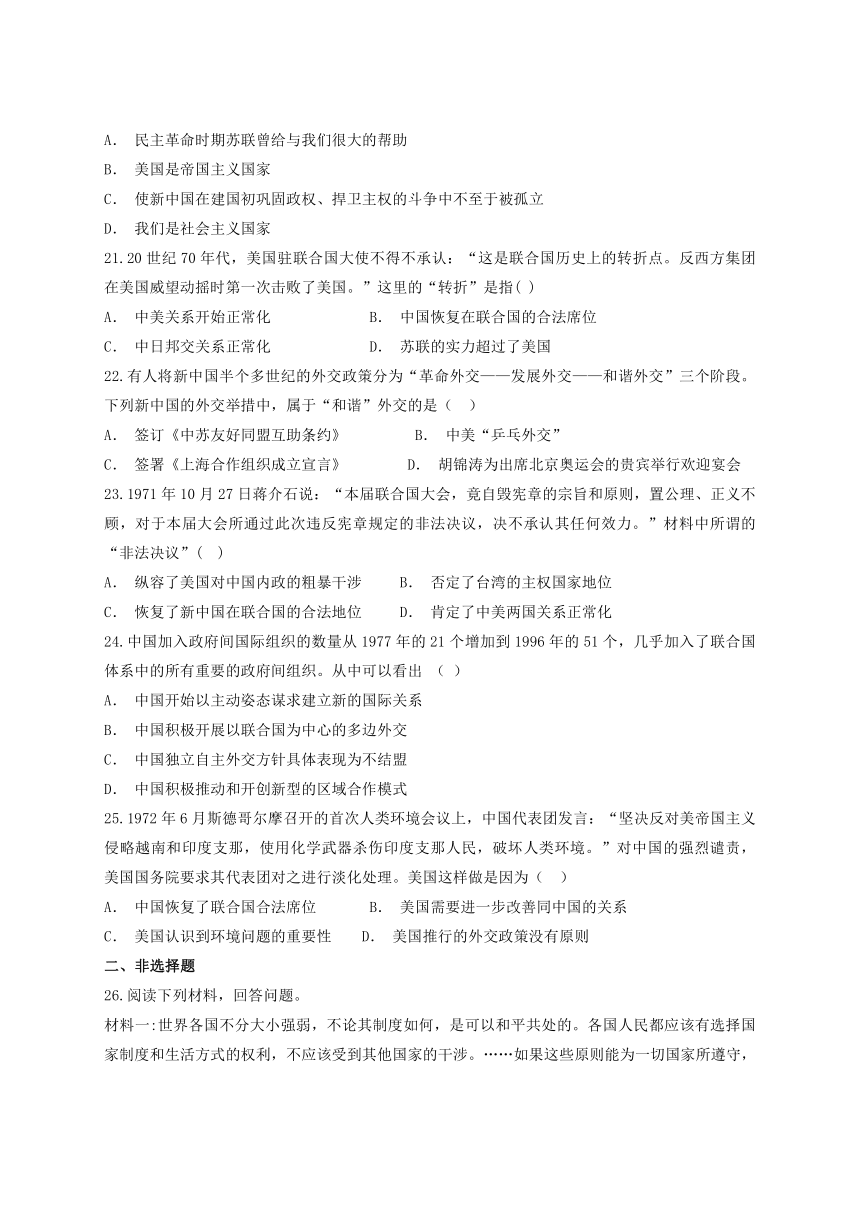 A. 民主革命时期苏联曾给与我们很大的帮助
B. 美国是帝国主义国家
C. 使新中国在建国初巩固政权、捍卫主权的斗争中不至于被孤立
D. 我们是社会主义国家
21.20 世纪 70 年代，美国驻联合国大使不得不承认：“这是联合国历史上的转折点。反西方集团在美国威望动摇时第一次击败了美国。”这里的“转折”是指( )
A. 中美关系开始正常化　　B. 中国恢复在联合国的合法席位
C. 中日邦交关系正常化　　D. 苏联的实力超过了美国
22.有人将新中国半个多世纪的外交政策分为“革命外交——发展外交——和谐外交”三个阶段。下列新中国的外交举措中，属于“和谐”外交的是（ ）
A. 签订《中苏友好同盟互助条约》　　B. 中美“乒乓外交”
C. 签署《上海合作组织成立宣言》　　D. 胡锦涛为出席北京奥运会的贵宾举行欢迎宴会
23.1971 年 10 月 27 日蒋介石说：“本届联合国大会，竟自毁宪章的宗旨和原则，置公理、正义不顾，对于本届大会所通过此次违反宪章规定的非法决议，决不承认其任何效力。”材料中所谓的“非法决议”( )
A. 纵容了美国对中国内政的粗暴干涉　　B. 否定了台湾的主权国家地位
C. 恢复了新中国在联合国的合法地位　　D. 肯定了中美两国关系正常化
24.中国加入政府间国际组织的数量从 1977 年的 21 个增加到 1996 年的 51 个，几乎加入了联合国体系中的所有重要的政府间组织。从中可以看出 （ ）
A. 中国开始以主动姿态谋求建立新的国际关系
B. 中国积极开展以联合国为中心的多边外交
C. 中国独立自主外交方针具体表现为不结盟
D. 中国积极推动和开创新型的区域合作模式
25.1972 年 6 月斯德哥尔摩召开的首次人类环境会议上，中国代表团发言：“坚决反对美帝国主义侵略越南和印度支那，使用化学武器杀伤印度支那人民，破坏人类环境。”对中国的强烈谴责，美国国务院要求其代表团对之进行淡化处理。美国这样做是因为（ ）
A. 中国恢复了联合国合法席位　　B. 美国需要进一步改善同中国的关系
C. 美国认识到环境问题的重要性　　D. 美国推行的外交政策没有原则
二、非选择题
26.阅读下列材料，回答问题。
材料一:世界各国不分大小强弱，不论其制度如何，是可以和平共处的。各国人民都应该有选择国家制度和生活方式的权利，不应该受到其他国家的干涉。……如果这些原则能为一切国家所遵守，